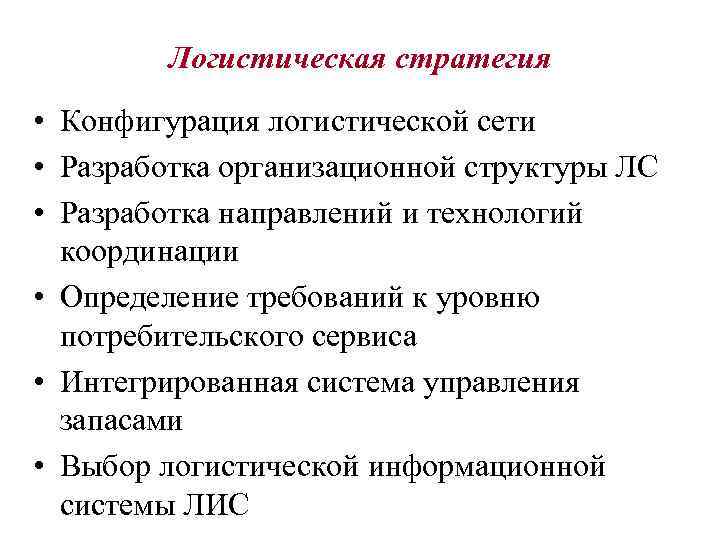 Логистическая стратегия

• Конфигурация логистической сети
• Разработка организационной структуры ЛС
• Разработка направлений и технологий координации
• Определение требований к уровню потребительского сервиса
• Интегрированная система управления запасами
• Выбор логистической информационной системы ЛИС